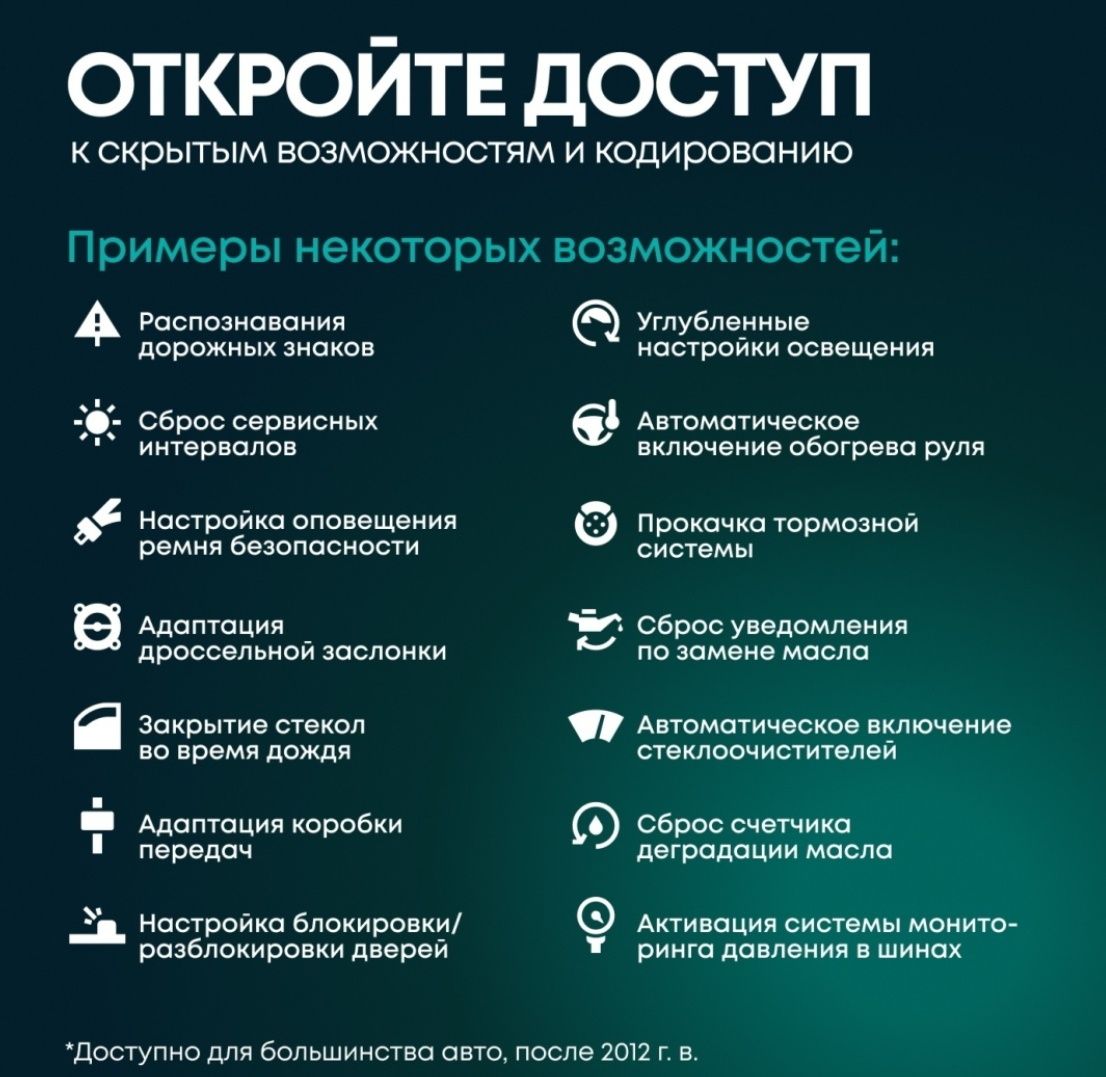 ОТКРОЙТЕ ДОСТУП
к скрытым возможностям и кодированию

Примеры некоторых возможностей:

Распознавания дорожных знаков

Сброс сервисных интервалов

Настройка оповещения ремня безопасности

Адаптация дроссельной заслонки

Закрытие стекол во время дождя

Адаптация коробки передач

Настройка блокировки/ разблокировки дверей

Углубленные настройки освещения

Автоматическое включение обогрева руля

Прокачка тормозной системы

Сброс уведомления по замене масла

Автоматическое включение стеклоочистителей

Сброс счетчика деградации масла

Активация системы мониторинга давления в шинах

*Доступно для большинства авто, после 2012 г. в.